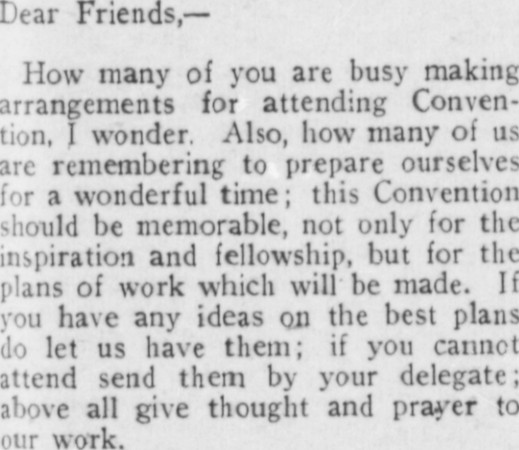 Dear Friends,—

How many of you are busy making arrangements for attending Convention, I wonder. Also, how many of us are remembering to prepare ourselves for a wonderful time; this Convention should be memorable, not only for the inspiration and fellowship, but for the plans of work which will be made. If you have any ideas on the best plans do let us have them; if you cannot attend send them by your delegate; above all give thought and prayer to our work.